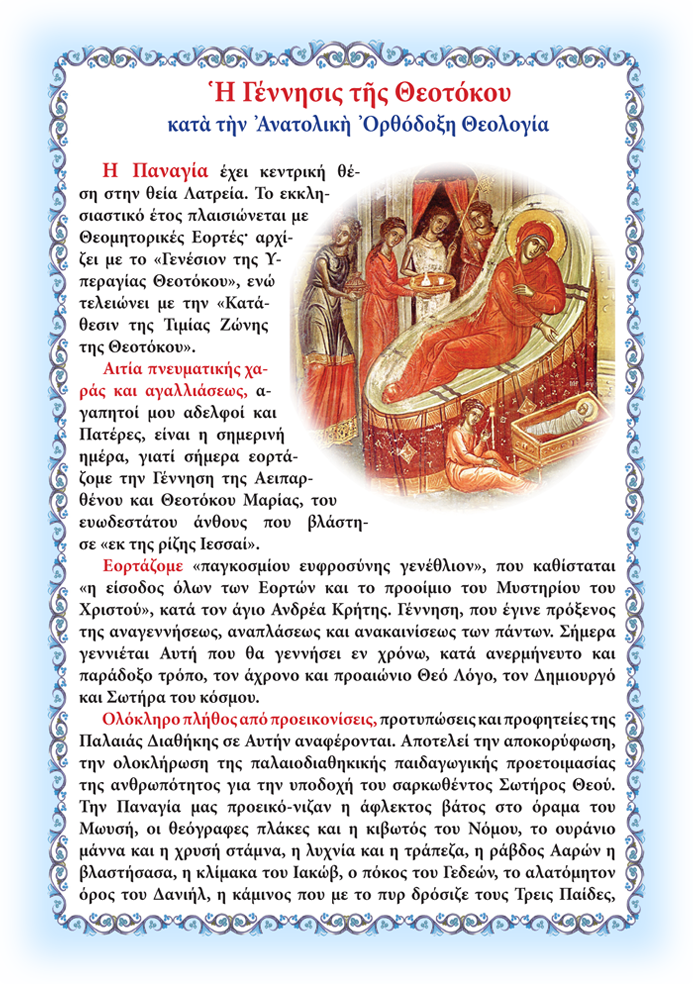 Ἡ Γέννησις τῆς Θεοτόκου
κατὰ τὴν Ἀνατολικὴ Ὀρθόδοξη Θεολογία

Η Παναγία έχει κεντρική θέση στην θεία Λατρεία. Το εκκλησιαστικό έτος πλαισιώνεται με Θεομητορικές Εορτές· αρχίζει με το «Γενέσιον της Υπεραγίας Θεοτόκου», ενώ τελειώνει με την «Κατάθεσιν της Τιμίας Ζώνης της Θεοτόκου».

Αιτία πνευματικής χαράς και αγαλλιάσεως, αγαπητοί μου αδελφοί και Πατέρες, είναι η σημερινή ημέρα, γιατί σήμερα εορτάζομε την Γέννηση της Αειπαρθένου και Θεοτόκου Μαρίας, του ευωδεστάτου άνθους που βλάστησε «εκ της ρίζης Ιεσσαί».

Εορτάζομε «παγκοσμίου ευφροσύνης γενέθλιον», που καθίσταται «η είσοδος όλων των Εορτών και το προοίμιο του Μυστηρίου του Χριστού», κατά τον άγιο Ανδρέα Κρήτης. Γέννηση, που έγινε πρόξενος της αναγεννήσεως, αναπλάσεως και ανακαινίσεως των πάντων. Σήμερα γεννιέται Αυτή που θα γεννήσει εν χρόνω, κατά ανερμήνευτο και παράδοξο τρόπο, τον άχρονο και προαιώνιο Θεό Λόγο, τον Δημιουργό και Σωτήρα του κόσμου.

Ολόκληρο πλήθος από προεικονίσεις, προτυπώσεις και προφητείες της Παλαιάς Διαθήκης σε Αυτήν αναφέρονται. Αποτελεί την αποκορύφωση, την ολοκλήρωση της παλαιοδιαθηκικής παιδαγωγικής προετοιμασίας της ανθρωπότητος για την υποδοχή του σαρκωθέντος Σωτήρος Θεού. Την Παναγία μας προεικό-νιζαν η άφλεκτος βάτος στο όραμα του Μωυσή, οι θεόγραφες πλάκες και η κιβωτός του Νόμου, το ουράνιο μάννα και η χρυσή στάμνα, η λυχνία και η τράπεζα, η ράβδος Ααρών η βλαστήσασα, η κλίμακα του Ιακώβ, ο πόκος του Γεδεών, το αλατόμητον όρος του Δανιήλ, η κάμινος που με το πυρ δρόσιζε τους Τρεις Παίδες,